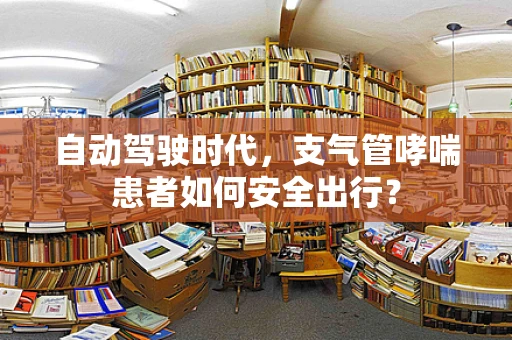 自动驾驶时代，支气管哮喘患者如何安全出行？